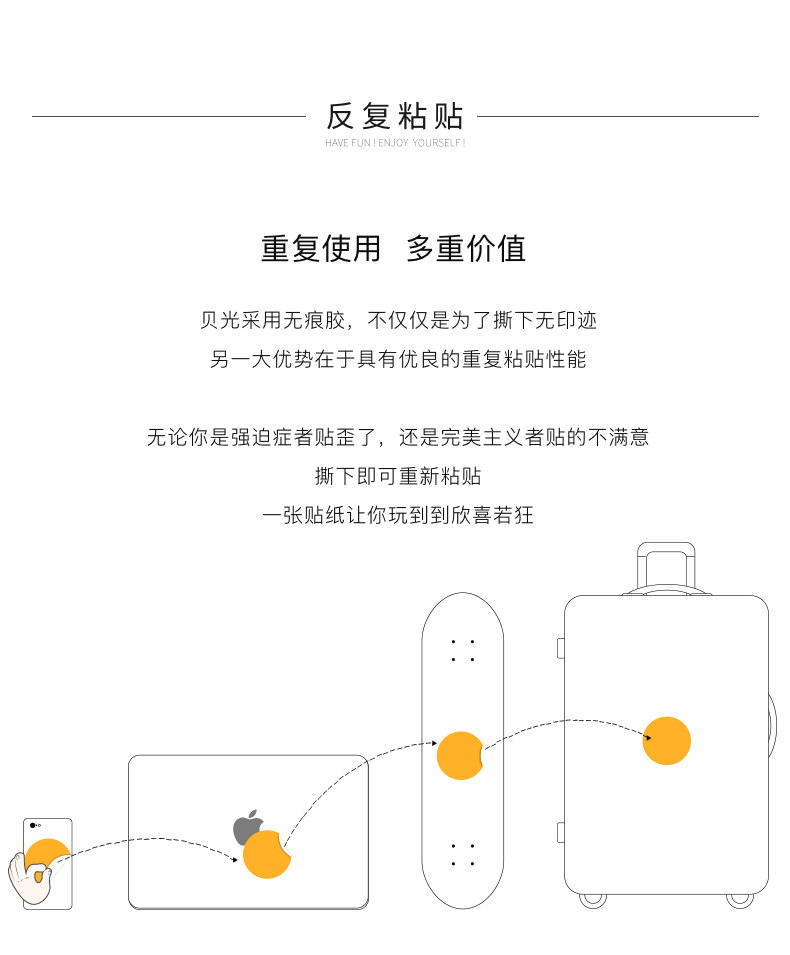 反复粘贴
HAVE FUN ! ENJOY YOURSELF !

重复使用 多重价值

贝光采用无痕胶，不仅仅是为了撕下无印迹
另一大优势在于具有优良的重复粘贴性能

无论你是强迫症者贴歪了，还是完美主义者贴的不满意
撕下即可重新粘贴
一张贴纸让你玩到到欣喜若狂